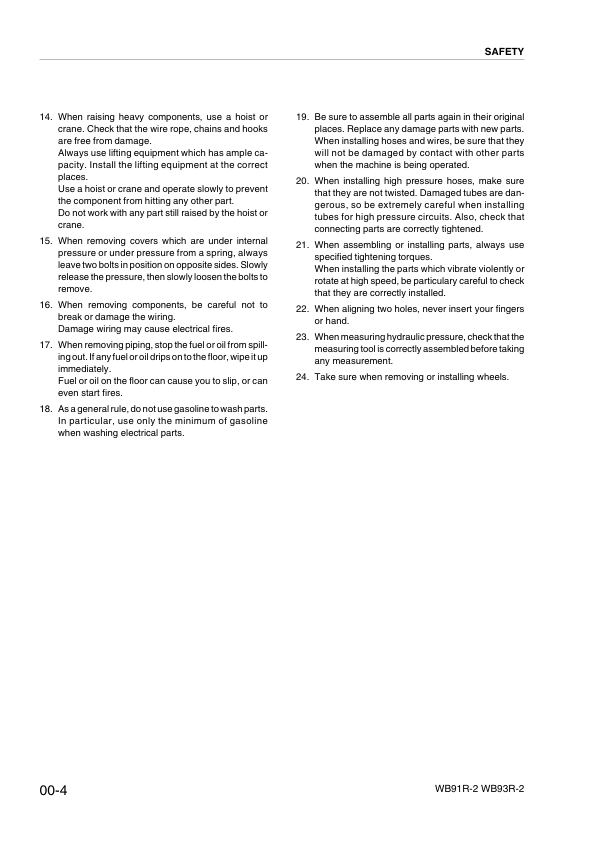 SAFETY

14. When raising heavy components, use a hoist or crane. Check that the wire rope, chains and hooks are free from damage.
Always use lifting equipment which has ample capacity. Install the lifting equipment at the correct places.
Use a hoist or crane and operate slowly to prevent the component from hitting any other part.
Do not work with any part still raised by the hoist or crane.

15. When removing covers which are under internal pressure or under pressure from a spring, always leave two bolts in position on opposite sides. Slowly release the pressure, then slowly loosen the bolts to remove.

16. When removing components, be careful not to break or damage the wiring.
Damage wiring may cause electrical fires.

17. When removing piping, stop the fuel or oil from spilling out. If any fuel or oil drips on to the floor, wipe it up immediately.
Fuel or oil on the floor can cause you to slip, or can even start fires.

18. As a general rule, do not use gasoline to wash parts. In particular, use only the minimum of gasoline when washing electrical parts.

19. Be sure to assemble all parts again in their original places. Replace any damage parts with new parts. When installing hoses and wires, be sure that they will not be damaged by contact with other parts when the machine is being operated.

20. When installing high pressure hoses, make sure that they are not twisted. Damaged tubes are dangerous, so be extremely careful when installing tubes for high pressure circuits. Also, check that connecting parts are correctly tightened.

21. When assembling or installing parts, always use specified tightening torques.
When installing the parts which vibrate violently or rotate at high speed, be particulary careful to check that they are correctly installed.

22. When aligning two holes, never insert your fingers or hand.

23. When measuring hydraulic pressure, check that the measuring tool is correctly assembled before taking any measurement.

24. Take sure when removing or installing wheels.

00-4

WB91R-2 WB93R-2